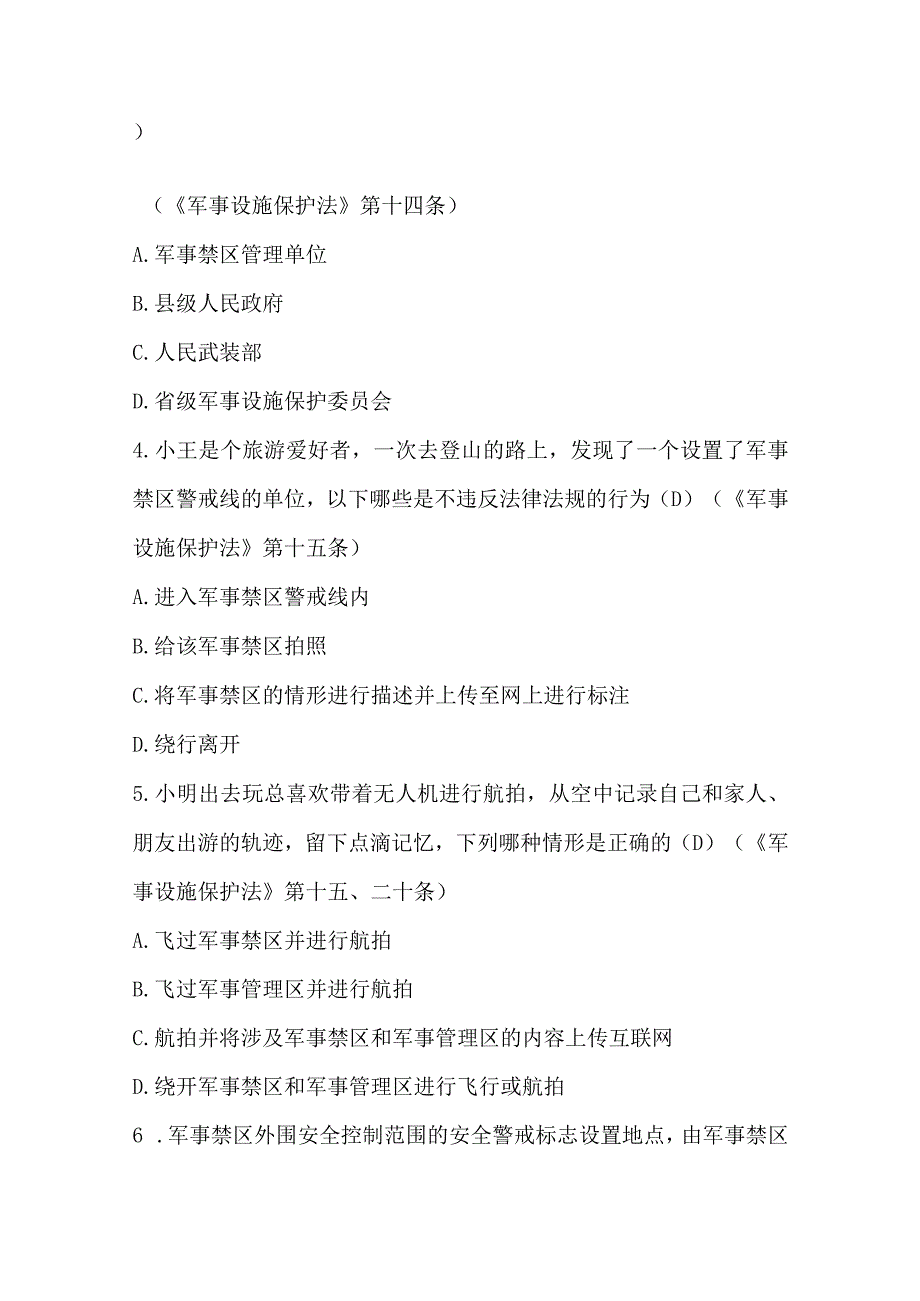 )

（《军事设施保护法》第十四条）

A.军事禁区管理单位

B.县级人民政府

C.人民武装部

D.省级军事设施保护委员会

4.小王是个旅游爱好者，一次去登山的路上，发现了一个设置了军事禁区警戒线的单位，以下哪些是不违反法律法规的行为（D）（《军事设施保护法》第十五条）

A.进入军事禁区警戒线内

B.给该军事禁区拍照

C.将军事禁区的情形进行描述并上传至网上进行标注

D.绕行离开

5.小明出去玩总喜欢带着无人机进行航拍，从空中记录自己和家人、朋友出游的轨迹，留下点滴记忆，下列哪种情形是正确的（D）（《军事设施保护法》第十五、二十条）

A.飞过军事禁区并进行航拍

B.飞过军事管理区并进行航拍

C.航拍并将涉及军事禁区和军事管理区的内容上传互联网

D.绕开军事禁区和军事管理区进行飞行或航拍

6 .军事禁区外围安全控制范围的安全警戒标志设置地点，由军事禁区